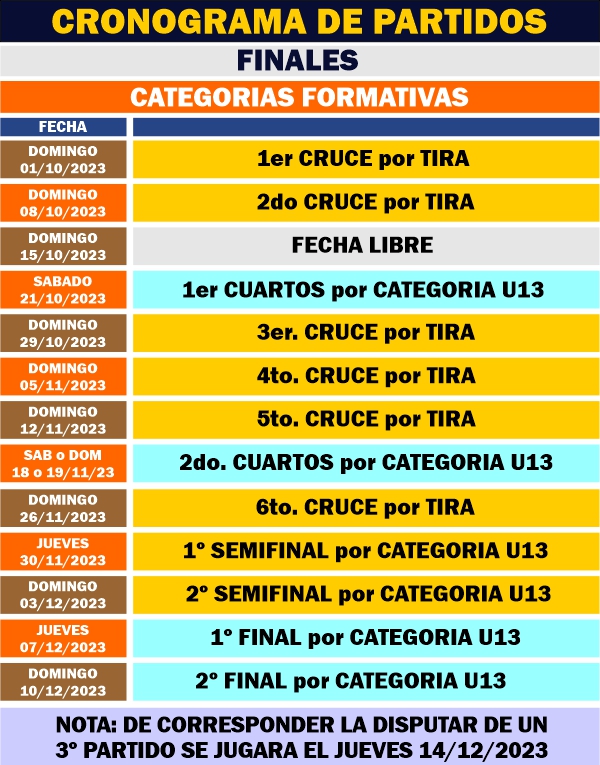 CRONOGRAMA DE PARTIDOS

FINALES

CATEGORIAS FORMATIVAS

| FECHA | |
|---|---|
| DOMINGO 01/10/2023 | 1er CRUCE por TIRA |
| DOMINGO 08/10/2023 | 2do CRUCE por TIRA |
| DOMINGO 15/10/2023 | FECHA LIBRE |
| SABADO 21/10/2023 | 1er CUARTOS por CATEGORIA U13 |
| DOMINGO 29/10/2023 | 3er. CRUCE por TIRA |
| DOMINGO 05/11/2023 | 4to. CRUCE por TIRA |
| DOMINGO 12/11/2023 | 5to. CRUCE por TIRA |
| SAB o DOM 18 o 19/11/23 | 2do. CUARTOS por CATEGORIA U13 |
| DOMINGO 26/11/2023 | 6to. CRUCE por TIRA |
| JUEVES 30/11/2023 | 1° SEMIFINAL por CATEGORIA U13 |
| DOMINGO 03/12/2023 | 2° SEMIFINAL por CATEGORIA U13 |
| JUEVES 07/12/2023 | 1° FINAL por CATEGORIA U13 |
| DOMINGO 10/12/2023 | 2° FINAL por CATEGORIA U13 |

NOTA: DE CORRESPONDER LA DISPUTAR DE UN 3° PARTIDO SE JUGARA EL JUEVES 14/12/2023